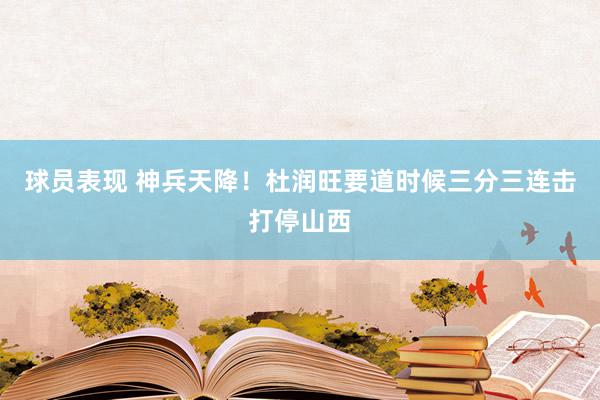 球员表现 神兵天降！杜润旺要道时候三分三连击打停山西